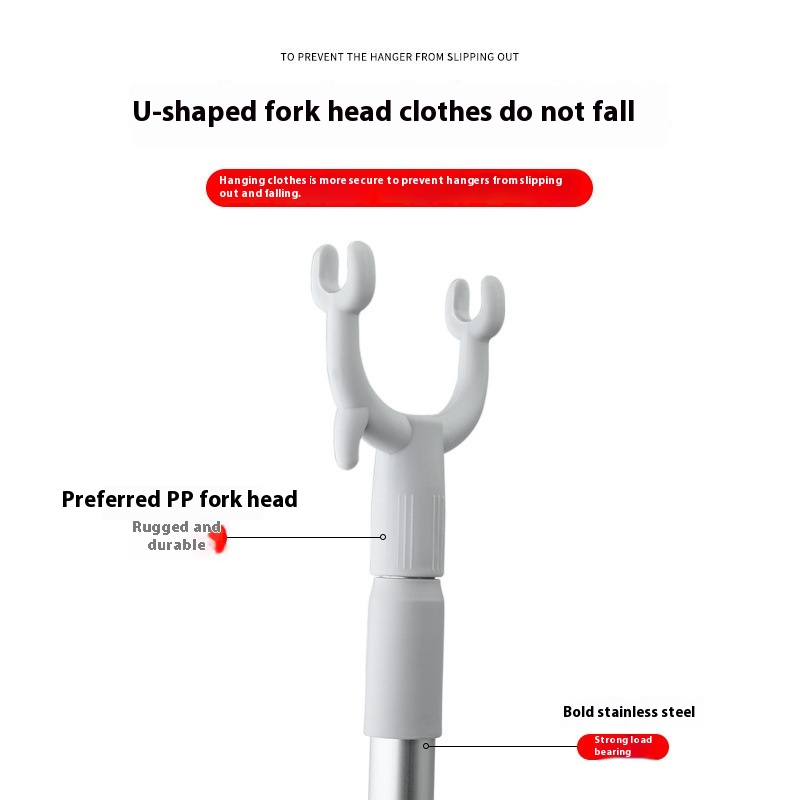 TO PREVENT THE HANGER FROM SLIPPING OUT

U-shaped fork head clothes do not fall

Hanging clothes is more secure to prevent hangers from slipping out and falling.

Preferred PP fork head

Rugged and durable

Bold stainless steel

Strong load bearing